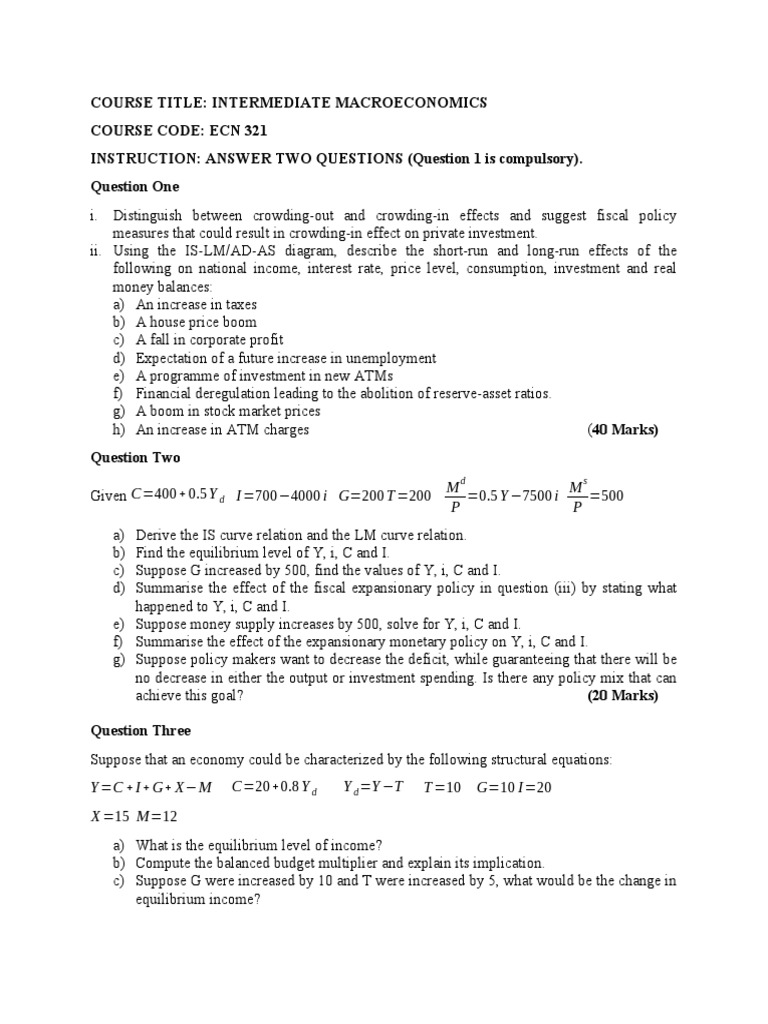 COURSE TITLE: INTERMEDIATE MACROECONOMICS

COURSE CODE: ECN 321

INSTRUCTION: ANSWER TWO QUESTIONS (Question 1 is compulsory).

Question One

i. Distinguish between crowding-out and crowding-in effects and suggest fiscal policy measures that could result in crowding-in effect on private investment.
ii. Using the IS-LM/AD-AS diagram, describe the short-run and long-run effects of the following on national income, interest rate, price level, consumption, investment and real money balances:
a) An increase in taxes
b) A house price boom
c) A fall in corporate profit
d) Expectation of a future increase in unemployment
e) A programme of investment in new ATMs
f) Financial deregulation leading to the abolition of reserve-asset ratios.
g) A boom in stock market prices
h) An increase in ATM charges (40 Marks)

Question Two

Given $C=400+0.5Y_d$ $I=700-4000i$ $G=200$ $T=200$ $\frac{M^d}{P}=0.5Y-7500i$ $\frac{M^s}{P}=500$

a) Derive the IS curve relation and the LM curve relation.
b) Find the equilibrium level of Y, i, C and I.
c) Suppose G increased by 500, find the values of Y, i, C and I.
d) Summarise the effect of the fiscal expansionary policy in question (iii) by stating what happened to Y, i, C and I.
e) Suppose money supply increases by 500, solve for Y, i, C and I.
f) Summarise the effect of the expansionary monetary policy on Y, i, C and I.
g) Suppose policy makers want to decrease the deficit, while guaranteeing that there will be no decrease in either the output or investment spending. Is there any policy mix that can achieve this goal? (20 Marks)

Question Three

Suppose that an economy could be characterized by the following structural equations:

$Y=C+I+G+X-M$ $C=20+0.8Y_d$ $Y_d=Y-T$ $T=10$ $G=10$ $I=20$

$X=15$ $M=12$

a) What is the equilibrium level of income?
b) Compute the balanced budget multiplier and explain its implication.
c) Suppose G were increased by 10 and T were increased by 5, what would be the change in equilibrium income?